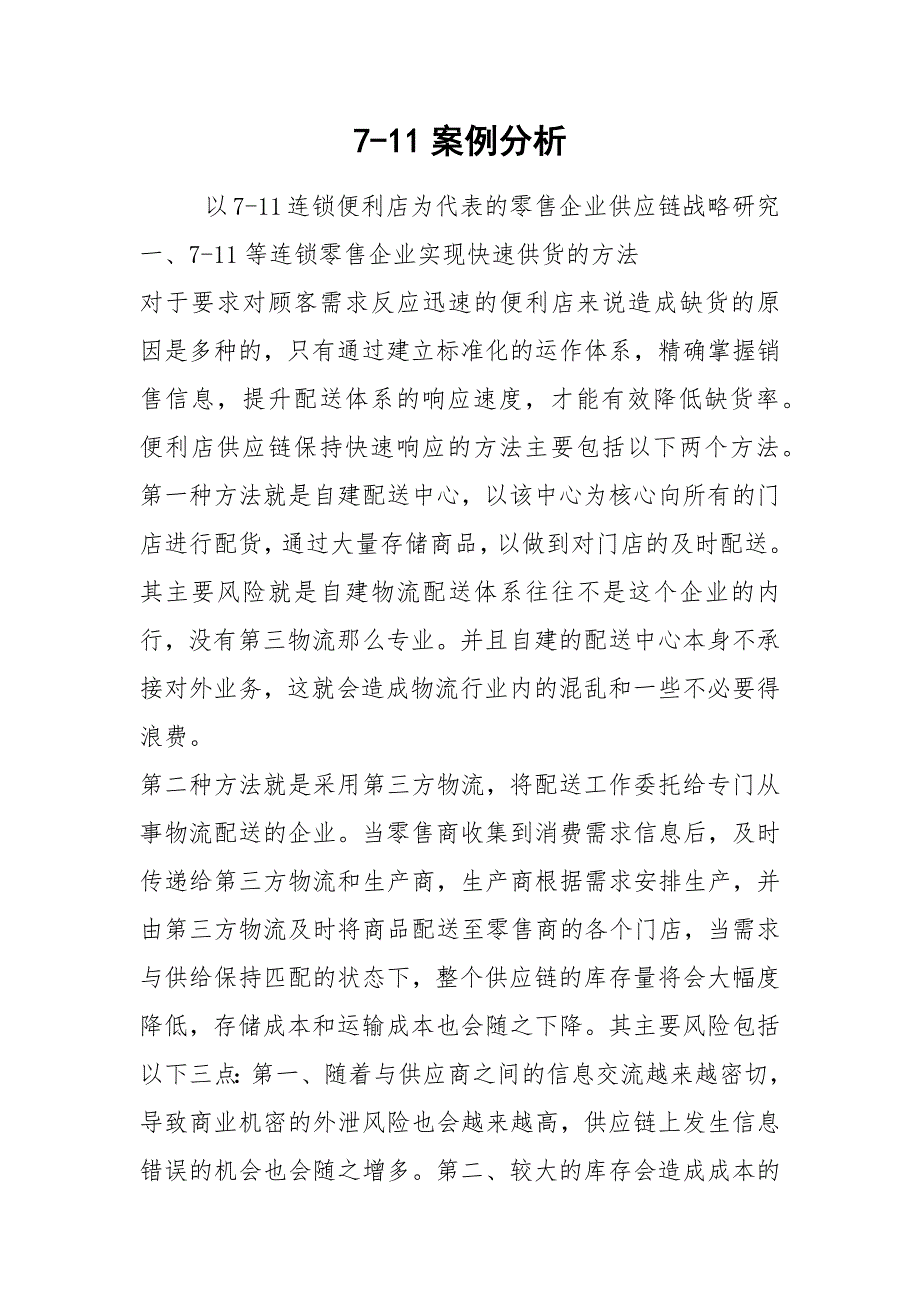 7-11 案例分析

以 7-11 连锁便利店为代表的零售企业供应链战略研究

一、7-11 等连锁零售企业实现快速供货的方法

对于要求对顾客需求反应迅速的便利店来说造成缺货的原因是多种的，只有通过建立标准化的运作体系，精确掌握销售信息，提升配送体系的响应速度，才能有效降低缺货率。便利店供应链保持快速响应的方法主要包括以下两个方法。

第一种方法就是自建配送中心，以该中心为核心向所有的门店进行配货，通过大量存储商品，以做到对门店的及时配送。其主要风险就是自建物流配送体系往往不是这个企业的内行，没有第三物流那么专业。并且自建的配送中心本身不承接对外业务，这就会造成物流行业内的混乱和一些不必要得浪费。

第二种方法就是采用第三方物流，将配送工作委托给专门从事物流配送的企业。当零售商收集到消费需求信息后，及时传递给第三方物流和生产商，生产商根据需求安排生产，并由第三方物流及时将商品配送至零售商的各个门店，当需求与供给保持匹配的状态下，整个供应链的库存量将会大幅度降低，存储成本和运输成本也会随之下降。其主要风险包括以下三点：第一、随着与供应商之间的信息交流越来越密切，导致商业机密的外泄风险也会越来越高，供应链上发生信息错误的机会也会随之增多。第二、较大的库存会造成成本的